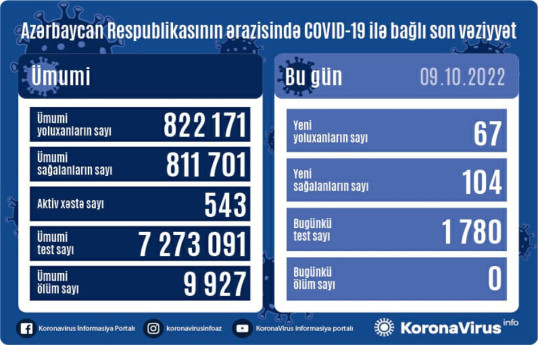 Azərbaycan Respublikasının ərazisində COVID-19 ilə bağlı son vəziyyət

Ümumi

Ümumi yoluxanların sayı 822 171

Ümumi sağalanların sayı 811 701

Aktiv xəstə sayı 543

Ümumi test sayı 7 273 091

Ümumi ölüm sayı 9 927

Bu gün 09.10.2022

Yeni yoluxanların sayı 67

Yeni sağalanların sayı 104

Bugünkü test sayı 1 780

Bugünkü ölüm sayı 0

Koronavirus İnformasiya Portalı

koronavirusinfoaz

KoronaVirus informasiya portalı

KoronaVirus info